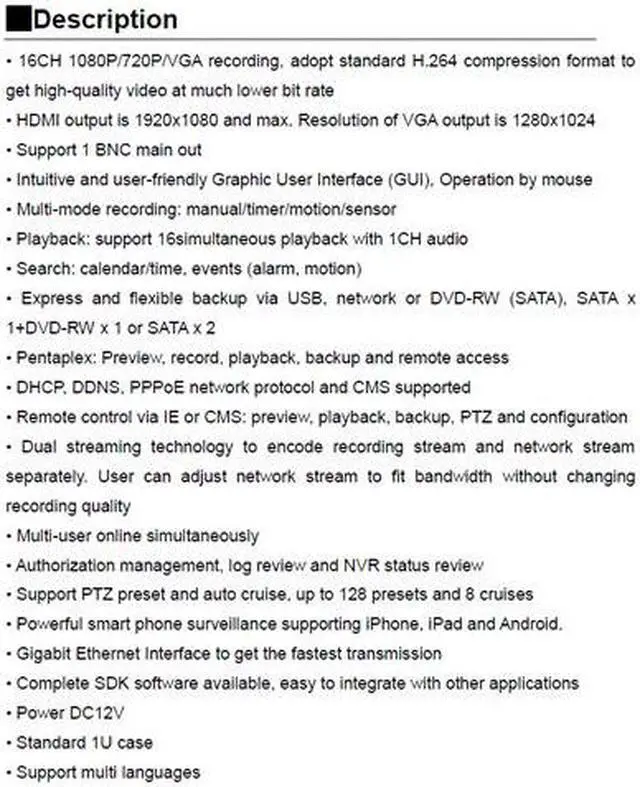 Description

• 16CH 1080P/720P/VGA recording, adopt standard H.264 compression format to get high-quality video at much lower bit rate
• HDMI output is 1920x1080 and max. Resolution of VGA output is 1280x1024
• Support 1 BNC main out
• Intuitive and user-friendly Graphic User Interface (GUI), Operation by mouse
• Multi-mode recording: manual/timer/motion/sensor
• Playback: support 16simultaneous playback with 1CH audio
• Search: calendar/time, events (alarm, motion)
• Express and flexible backup via USB, network or DVD-RW (SATA), SATA x 1+DVD-RW x 1 or SATA x 2
• Pentaplex: Preview, record, playback, backup and remote access
• DHCP, DDNS, PPPoE network protocol and CMS supported
• Remote control via IE or CMS: preview, playback, backup, PTZ and configuration
• Dual streaming technology to encode recording stream and network stream separately. User can adjust network stream to fit bandwidth without changing recording quality
• Multi-user online simultaneously
• Authorization management, log review and NVR status review
• Support PTZ preset and auto cruise, up to 128 presets and 8 cruises
• Powerful smart phone surveillance supporting iPhone, iPad and Android.
• Gigabit Ethernet Interface to get the fastest transmission
• Complete SDK software available, easy to integrate with other applications
• Power DC12V
• Standard 1U case
• Support multi languages